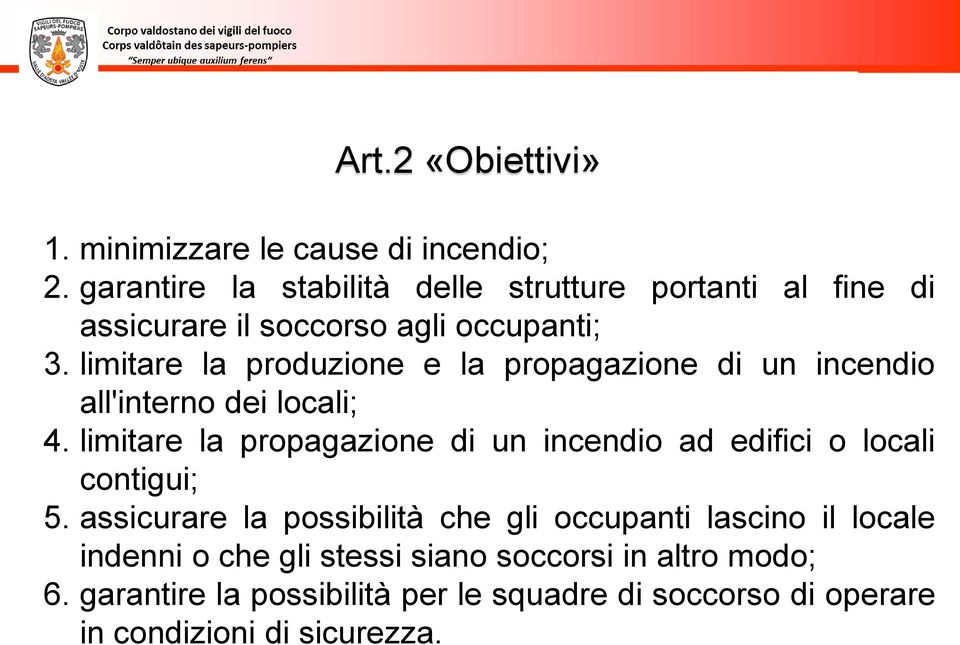 VIGILI DEL FUOCO SAPEURS-POMPIERS VALLE D'AOSTA VALLÉE D'AOSTE

Corpo valdostano dei vigili del fuoco
Corps valdôtain des sapeurs-pompiers
"Semper ubique auxilium ferens"

Art.2 «Obiettivi»

1. minimizzare le cause di incendio;
2. garantire la stabilità delle strutture portanti al fine di assicurare il soccorso agli occupanti;
3. limitare la produzione e la propagazione di un incendio all'interno dei locali;
4. limitare la propagazione di un incendio ad edifici o locali contigui;
5. assicurare la possibilità che gli occupanti lascino il locale indenni o che gli stessi siano soccorsi in altro modo;
6. garantire la possibilità per le squadre di soccorso di operare in condizioni di sicurezza.